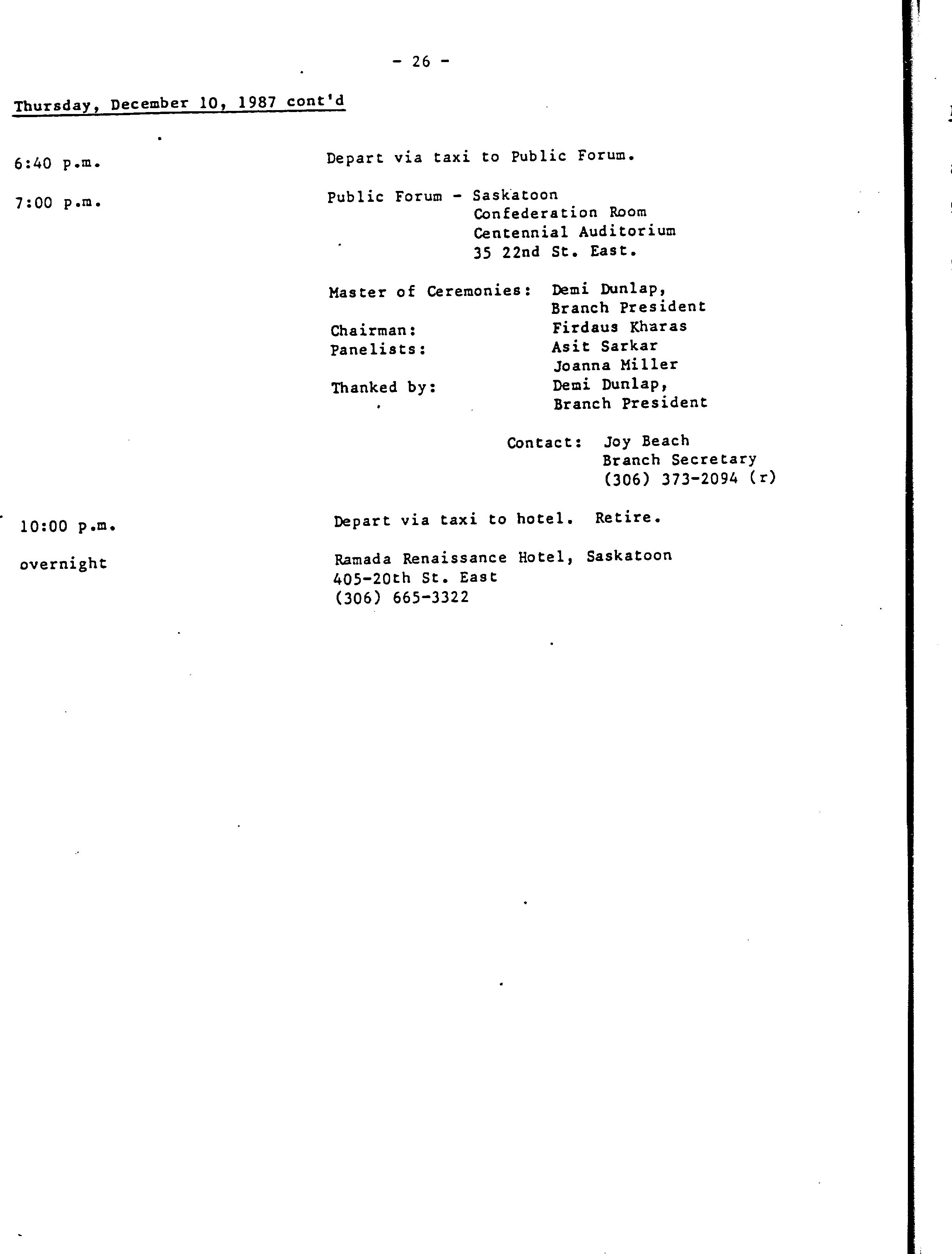 - 26 -

Thursday, December 10, 1987 cont'd

6:40 p.m.

Depart via taxi to Public Forum.

7:00 p.m.

Public Forum - Saskatoon
Confederation Room
Centennial Auditorium
35 22nd St. East.

Master of Ceremonies: Demi Dunlap, Branch President
Chairman: Firdaus Kharas
Panelists: Asit Sarkar
Joanna Miller
Thanked by: Demi Dunlap, Branch President

Contact: Joy Beach
Branch Secretary
(306) 373-2094 (r)

10:00 p.m.

Depart via taxi to hotel. Retire.

overnight

Ramada Renaissance Hotel, Saskatoon
405-20th St. East
(306) 665-3322